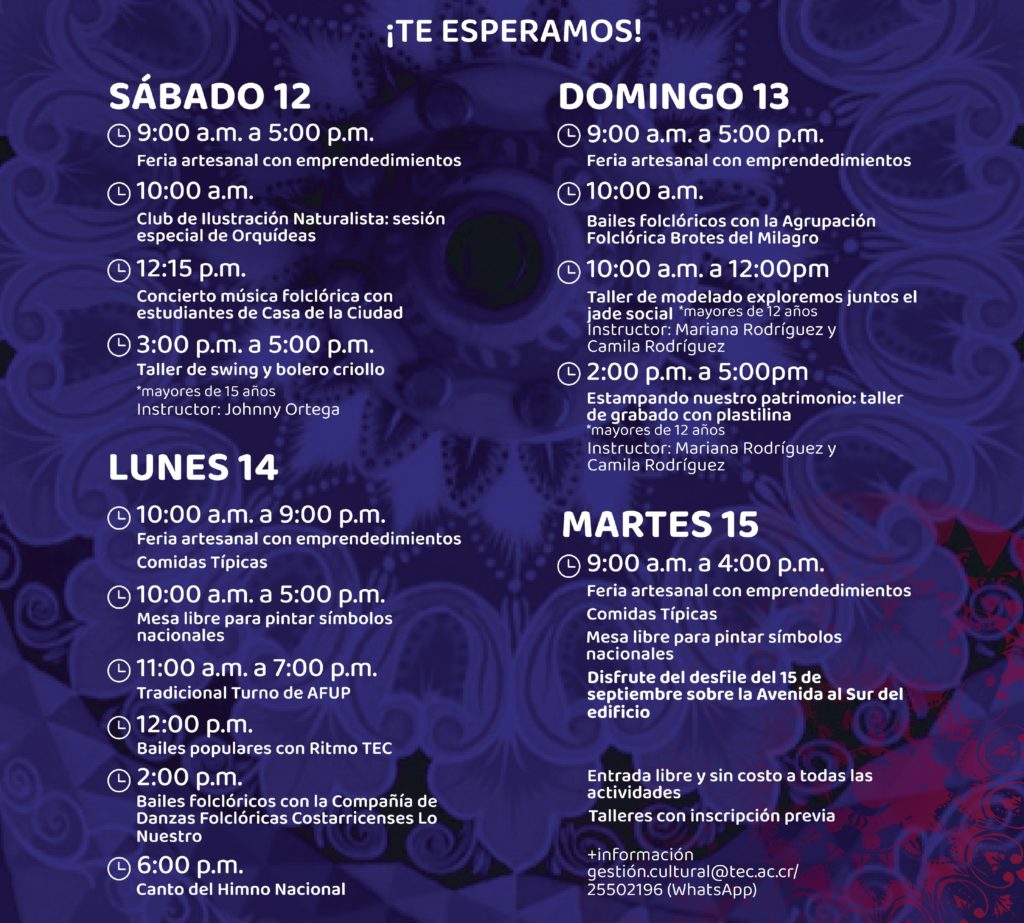 ¡TE ESPERAMOS!

SÁBADO 12

9:00 a.m. a 5:00 p.m.
Feria artesanal con emprendedimientos

10:00 a.m.
Club de Ilustración Naturalista: sesión especial de Orquídeas

12:15 p.m.
Concierto música folclórica con estudiantes de Casa de la Ciudad

3:00 p.m. a 5:00 p.m.
Taller de swing y bolero criollo
*mayores de 15 años
Instructor: Johnny Ortega

LUNES 14

10:00 a.m. a 9:00 p.m.
Feria artesanal con emprendedimientos
Comidas Típicas

10:00 a.m. a 5:00 p.m.
Mesa libre para pintar símbolos nacionales

11:00 a.m. a 7:00 p.m.
Tradicional Turno de AFUP

12:00 p.m.
Bailes populares con Ritmo TEC

2:00 p.m.
Bailes folclóricos con la Compañía de Danzas Folclóricas Costarricenses Lo Nuestro

6:00 p.m.
Canto del Himno Nacional

DOMINGO 13

9:00 a.m. a 5:00 p.m.
Feria artesanal con emprendedimientos

10:00 a.m.
Bailes folclóricos con la Agrupación Folclórica Brotes del Milagro

10:00 a.m. a 12:00pm
Taller de modelado exploremos juntos el jade social *mayores de 12 años
Instructor: Mariana Rodríguez y Camila Rodríguez

2:00 p.m. a 5:00pm
Estampando nuestro patrimonio: taller de grabado con plastilina
*mayores de 12 años
Instructor: Mariana Rodríguez y Camila Rodríguez

MARTES 15

9:00 a.m. a 4:00 p.m.
Feria artesanal con emprendedimientos
Comidas Típicas
Mesa libre para pintar símbolos nacionales
Disfrute del desfile del 15 de septiembre sobre la Avenida al Sur del edificio

Entrada libre y sin costo a todas las actividades
Talleres con inscripción previa

+información
gestión.cultural@tec.ac.cr/
25502196 (WhatsApp)